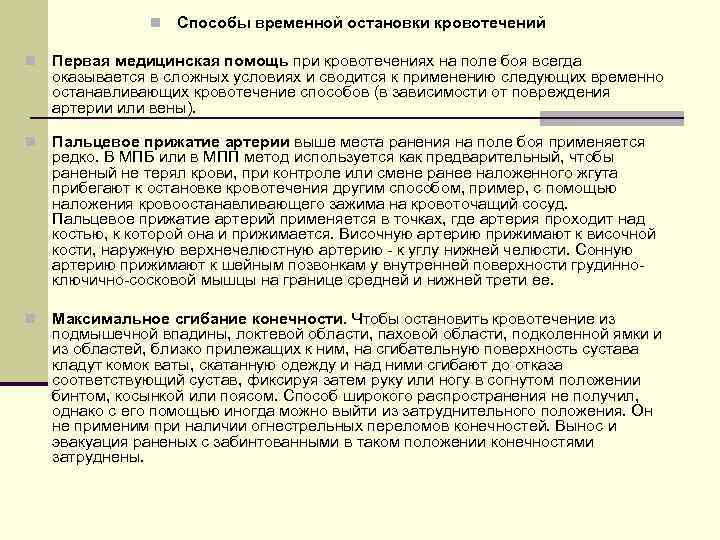 Способы временной остановки кровотечений

Первая медицинская помощь при кровотечениях на поле боя всегда оказывается в сложных условиях и сводится к применению следующих временно останавливающих кровотечение способов (в зависимости от повреждения артерии или вены).

Пальцевое прижатие артерии выше места ранения на поле боя применяется редко. В МПБ или в МПП метод используется как предварительный, чтобы раненый не терял крови, при контроле или смене ранее наложенного жгута прибегают к остановке кровотечения другим способом, пример, с помощью наложения кровоостанавливающего зажима на кровоточащий сосуд. Пальцевое прижатие артерий применяется в точках, где артерия проходит над костью, к которой она и прижимается. Височную артерию прижимают к височной кости, наружную верхнечелюстную артерию - к углу нижней челюсти. Сонную артерию прижимают к шейным позвонкам у внутренней поверхности грудинно-ключично-сосковой мышцы на границе средней и нижней трети ее.

Максимальное сгибание конечности. Чтобы остановить кровотечение из подмышечной впадины, локтевой области, паховой области, подколенной ямки и из областей, близко прилежащих к ним, на сгибательную поверхность сустава кладут комок ваты, скатанную одежду и над ними сгибают до отказа соответствующий сустав, фиксируя затем руку или ногу в согнутом положении бинтом, косынкой или поясом. Способ широкого распространения не получил, однако с его помощью иногда можно выйти из затруднительного положения. Он не применим при наличии огнестрельных переломов конечностей. Вынос и эвакуация раненых с забинтованными в таком положении конечностями затруднены.